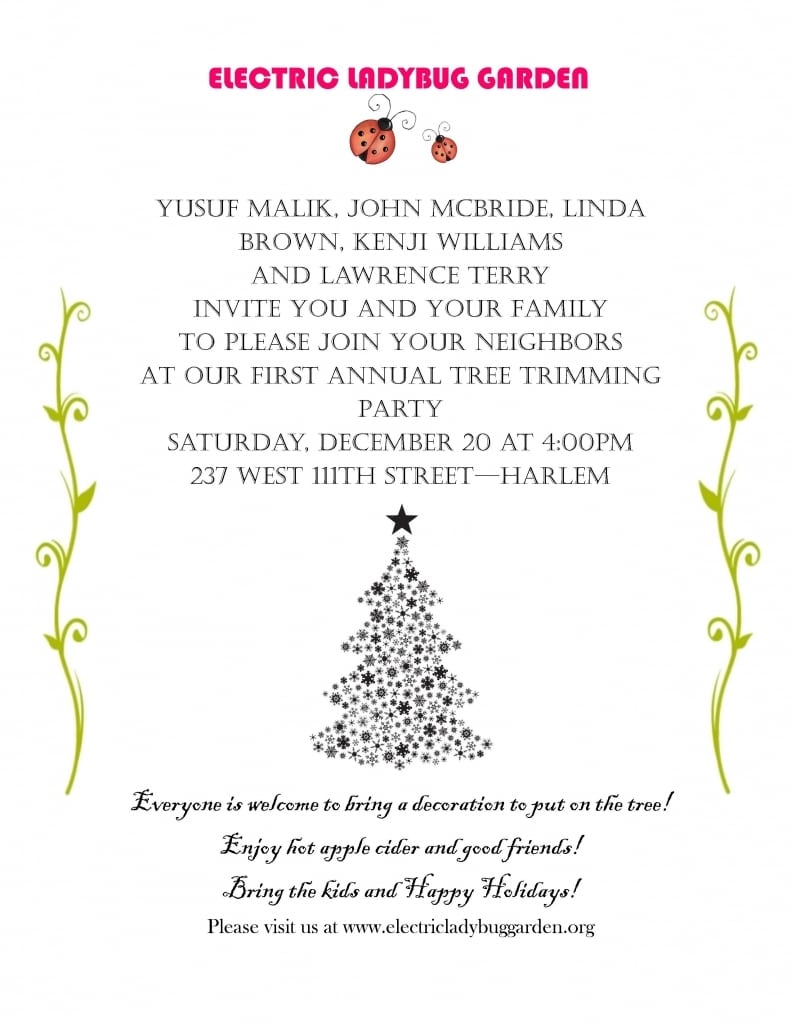 ELECTRIC LADYBUG GARDEN

YUSUF MALIK, JOHN MCBRIDE, LINDA BROWN, KENJI WILLIAMS AND LAWRENCE TERRY INVITE YOU AND YOUR FAMILY TO PLEASE JOIN YOUR NEIGHBORS AT OUR FIRST ANNUAL TREE TRIMMING PARTY
SATURDAY, DECEMBER 20 AT 4:00PM
237 WEST 111TH STREET—HARLEM

Everyone is welcome to bring a decoration to put on the tree!
Enjoy hot apple cider and good friends!
Bring the kids and Happy Holidays!
Please visit us at www.electricladybuggarden.org